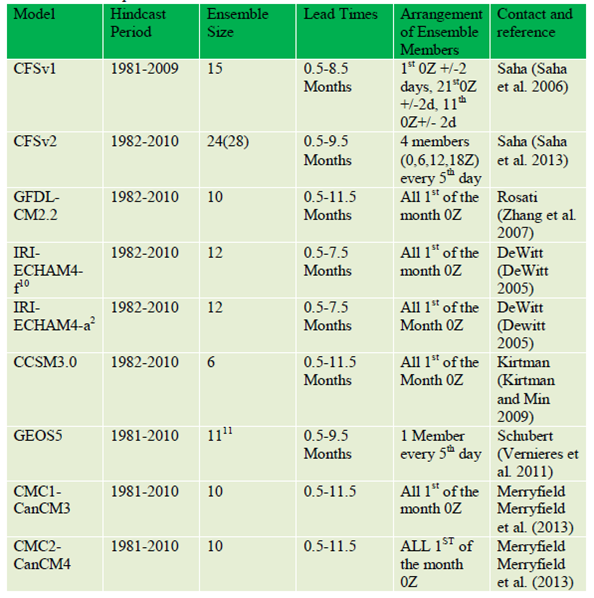 | Model | Hindcast Period | Ensemble Size | Lead Times | Arrangement of Ensemble Members | Contact and reference |
|---|---|---|---|---|---|
| CFSv1 | 1981-2009 | 15 | 0.5-8.5 Months | $1^{st}$ 0Z +/-2 days, $21^{st}$0Z +/-2d, $11^{th}$ 0Z+/- 2d | Saha (Saha et al. 2006) |
| CFSv2 | 1982-2010 | 24(28) | 0.5-9.5 Months | 4 members (0,6,12,18Z) every $5^{th}$ day | Saha (Saha et al. 2013) |
| GFDL-CM2.2 | 1982-2010 | 10 | 0.5-11.5 Months | All $1^{st}$ of the month 0Z | Rosati (Zhang et al. 2007) |
| IRI-ECHAM4-$f^{10}$ | 1982-2010 | 12 | 0.5-7.5 Months | All $1^{st}$ of the month 0Z | DeWitt (DeWitt 2005) |
| IRI-ECHAM4-$a^{2}$ | 1982-2010 | 12 | 0.5-7.5 Months | All $1^{st}$ of the Month 0Z | DeWitt (Dewitt 2005) |
| CCSM3.0 | 1982-2010 | 6 | 0.5-11.5 Months | All $1^{st}$ of the Month 0Z | Kirtman (Kirtman and Min 2009) |
| GEOS5 | 1981-2010 | $11^{11}$ | 0.5-9.5 Months | 1 Member every $5^{th}$ day | Schubert (Vernieres et al. 2011) |
| CMC1-CanCM3 | 1981-2010 | 10 | 0.5-11.5 | All $1^{st}$ of the month 0Z | Merryfield Merryfield et al. (2013) |
| CMC2-CanCM4 | 1981-2010 | 10 | 0.5-11.5 | ALL $1^{ST}$ of the month 0Z | Merryfield Merryfield et al. (2013) |